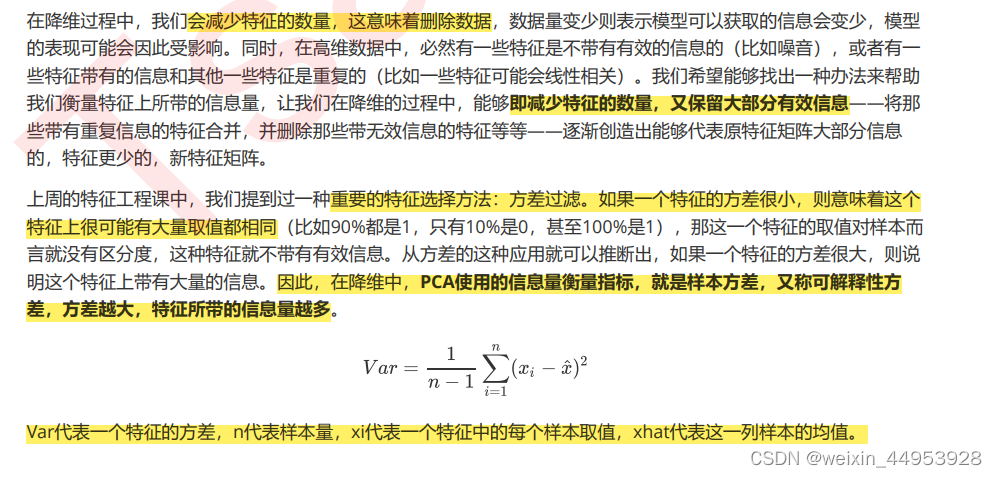 在降维过程中，我们会减少特征的数量，这意味着删除数据，数据量变少则表示模型可以获取的信息会变少，模型的表现可能会因此受影响。同时，在高维数据中，必然有一些特征是不带有有效的信息的（比如噪音），或者有一些特征带有的信息和其他一些特征是重复的（比如一些特征可能会线性相关）。我们希望能够找出一种办法来帮助我们衡量特征上所带的信息量，让我们在降维的过程中，能够即减少特征的数量，又保留大部分有效信息——将那些带有重复信息的特征合并，并删除那些带无效信息的特征等等——逐渐创造出能够代表原特征矩阵大部分信息的，特征更少的，新特征矩阵。

上周的特征工程课中，我们提到过一种重要的特征选择方法：方差过滤。如果一个特征的方差很小，则意味着这个特征上很可能有大量取值都相同（比如90%都是1，只有10%是0，甚至100%是1），那这一个特征的取值对样本而言就没有区分度，这种特征就不带有有效信息。从方差的这种应用就可以推断出，如果一个特征的方差很大，则说明这个特征上带有大量的信息。因此，在降维中，PCA使用的信息量衡量指标，就是样本方差，又称可解释性方差，方差越大，特征所带的信息量越多。

$Var = \frac{1}{n-1}\sum_{i=1}^{n}(x_i - \hat{x})^2$

Var代表一个特征的方差，n代表样本量，xi代表一个特征中的每个样本取值，xhat代表这一列样本的均值。

CSDN @weixin_44953928